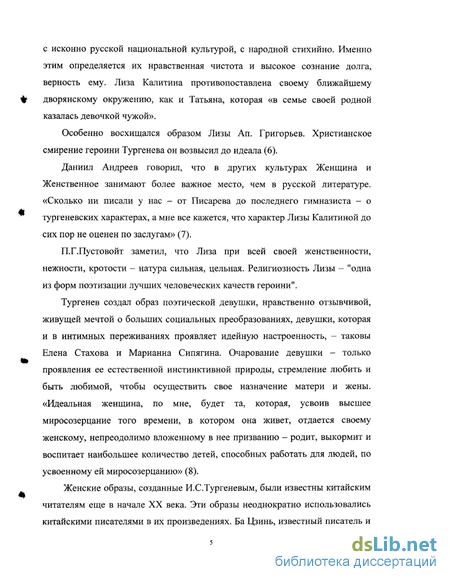 с исконно русской национальной культурой, с народной стихийно. Именно этим определяется их нравственная чистота и высокое сознание долга, верность ему. Лиза Калитина противопоставлена своему ближайшему дворянскому окружению, как и Татьяна, которая «в семье своей родной казалась девочкой чужой».

Особенно восхищался образом Лизы Ап. Григорьев. Христианское смирение героини Тургенева он возвысил до идеала (6).

Даниил Андреев говорил, что в других культурах Женщина и Женственное занимают более важное место, чем в русской литературе. «Сколько ни писали у нас – от Писарева до последнего гимназиста – о тургеневских характерах, а мне все кажется, что характер Лизы Калитиной до сих пор не оценен по заслугам» (7).

П.Г.Пустовойт заметил, что Лиза при всей своей женственности, нежности, кротости – натура сильная, цельная. Религиозность Лизы – "одна из форм поэтизации лучших человеческих качеств героини".

Тургенев создал образ поэтической девушки, нравственно отзывчивой, живущей мечтой о больших социальных преобразованиях, девушки, которая и в интимных переживаниях проявляет идейную настроенность, – таковы Елена Стахова и Марианна Сипягина. Очарование девушки – только проявления ее естественной инстинктивной природы, стремление любить и быть любимой, чтобы осуществить свое назначение матери и жены. «Идеальная женщина, по мне, будет та, которая, усвоив высшее миросозерцание того времени, в котором она живет, отдается своему женскому, непреодолимо вложенному в нее призванию – родит, выкормит и воспитает наибольшее количество детей, способных работать для людей, по усвоенному ей миросозерцанию» (8).

Женские образы, созданные И.С.Тургеневым, были известны китайским читателям еще в начале XX века. Эти образы неоднократно использовались китайскими писателями в их произведениях. Ба Цзинь, известный писатель и

5

dsLib.net
библиотека диссертаций